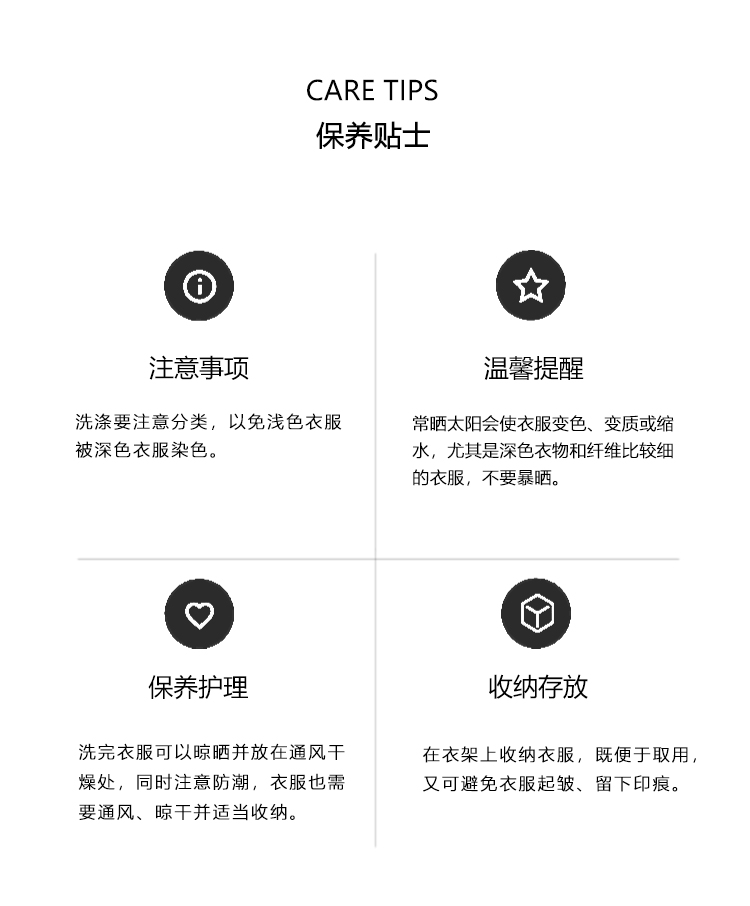 CARE TIPS
保养贴士

注意事项

洗涤要注意分类，以免浅色衣服被深色衣服染色。

温馨提醒

常晒太阳会使衣服变色、变质或缩水，尤其是深色衣物和纤维比较细的衣服，不要暴晒。

保养护理

洗完衣服可以晾晒并放在通风干燥处，同时注意防潮，衣服也需要通风、晾干并适当收纳。

收纳存放

在衣架上收纳衣服，既便于取用，又可避免衣服起皱、留下印痕。